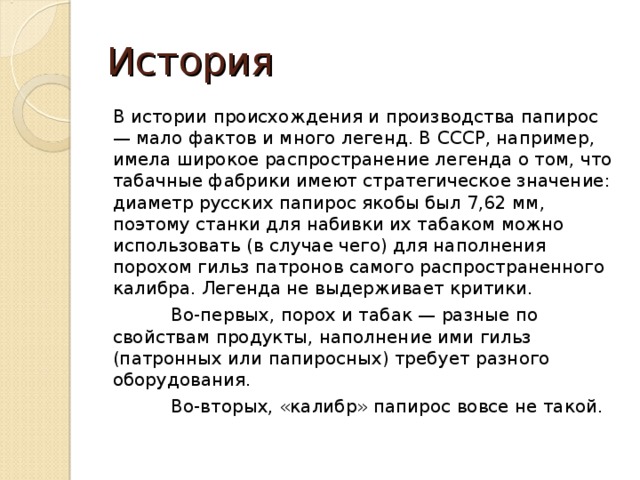 История

В истории происхождения и производства папирос — мало фактов и много легенд. В СССР, например, имела широкое распространение легенда о том, что табачные фабрики имеют стратегическое значение: диаметр русских папирос якобы был 7,62 мм, поэтому станки для набивки их табаком можно использовать (в случае чего) для наполнения порохом гильз патронов самого распространенного калибра. Легенда не выдерживает критики.

Во-первых, порох и табак — разные по свойствам продукты, наполнение ими гильз (патронных или папиросных) требует разного оборудования.

Во-вторых, «калибр» папирос вовсе не такой.